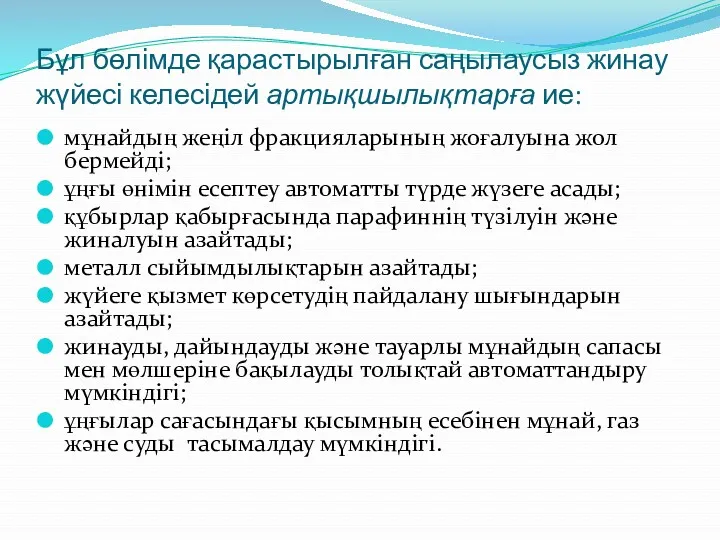 Бұл бөлімде қарастырылған саңылаусыз жинау жүйесі келесідей артықшылықтарға ие:

мұнайдың жеңіл фракцияларының жоғалуына жол бермейді;

ұңғы өнімін есептеу автоматты түрде жүзеге асады;

құбырлар қабырғасында парафиннің түзілуін және жиналуын азайтады;

металл сыйымдылықтарын азайтады;

жүйеге қызмет көрсетудің пайдалану шығындарын азайтады;

жинауды, дайындауды және тауарлы мұнайдың сапасы мен мөлшеріне бақылауды толықтай автоматтандыру мүмкіндігі;

ұңғылар сағасындағы қысымның есебінен мұнай, газ және суды тасымалдау мүмкіндігі.